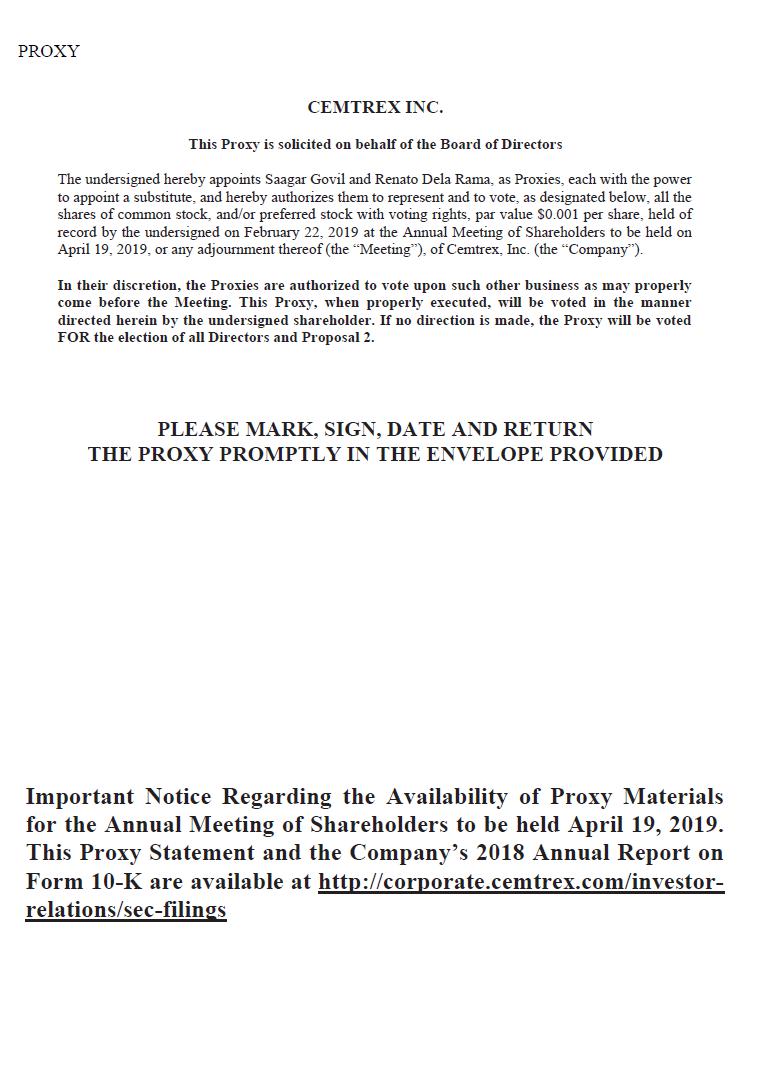 PROXY

CEMTREX INC.

This Proxy is solicited on behalf of the Board of Directors

The undersigned hereby appoints Saagar Govil and Renato Dela Rama, as Proxies, each with the power to appoint a substitute, and hereby authorizes them to represent and to vote, as designated below, all the shares of common stock, and/or preferred stock with voting rights, par value $0.001 per share, held of record by the undersigned on February 22, 2019 at the Annual Meeting of Shareholders to be held on April 19, 2019, or any adjournment thereof (the "Meeting"), of Cemtrex, Inc. (the "Company").

In their discretion, the Proxies are authorized to vote upon such other business as may properly come before the Meeting. This Proxy, when properly executed, will be voted in the manner directed herein by the undersigned shareholder. If no direction is made, the Proxy will be voted FOR the election of all Directors and Proposal 2.

PLEASE MARK, SIGN, DATE AND RETURN
THE PROXY PROMPTLY IN THE ENVELOPE PROVIDED

Important Notice Regarding the Availability of Proxy Materials for the Annual Meeting of Shareholders to be held April 19, 2019. This Proxy Statement and the Company's 2018 Annual Report on Form 10-K are available at http://corporate.cemtrex.com/investor-relations/sec-filings